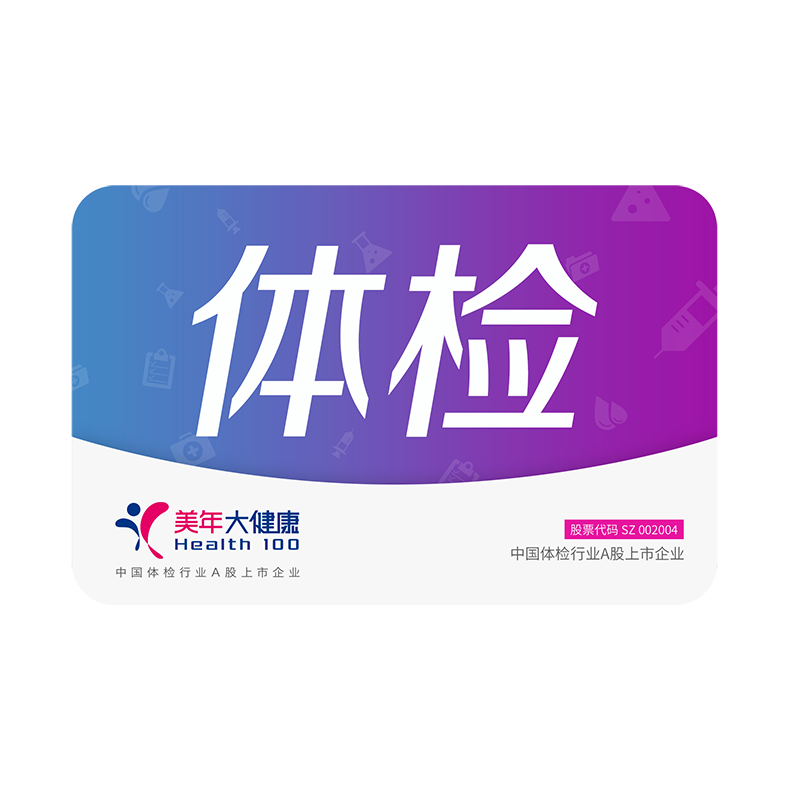 体检

美年大健康
Health 100
中国体检行业A股上市企业

股票代码 SZ 002004
中国体检行业A股上市企业